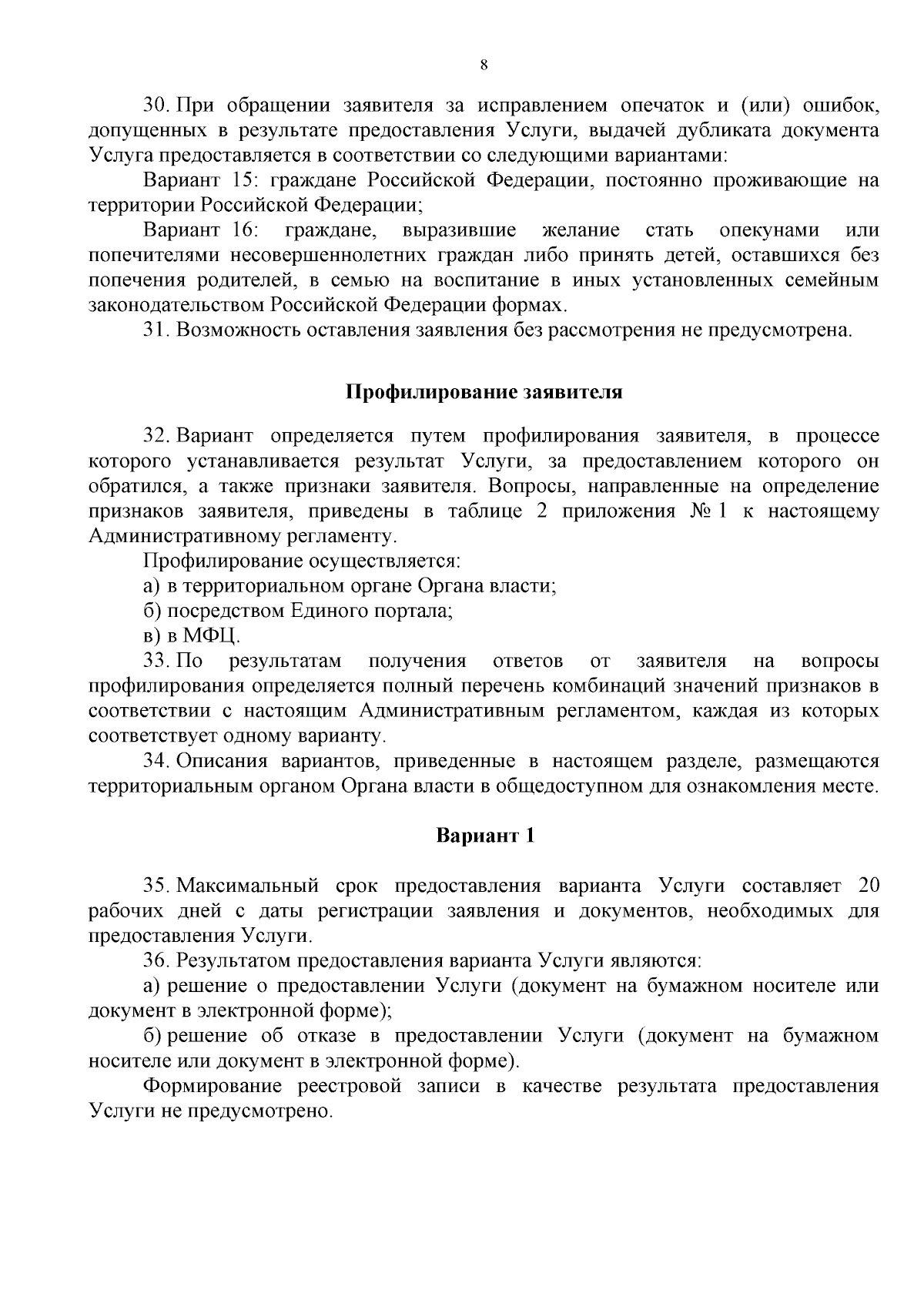 8

30. При обращении заявителя за исправлением опечаток и (или) ошибок, допущенных в результате предоставления Услуги, выдачей дубликата документа Услуга предоставляется в соответствии со следующими вариантами:

Вариант 15: граждане Российской Федерации, постоянно проживающие на территории Российской Федерации;

Вариант 16: граждане, выразившие желание стать опекунами или попечителями несовершеннолетних граждан либо принять детей, оставшихся без попечения родителей, в семью на воспитание в иных установленных семейным законодательством Российской Федерации формах.

31. Возможность оставления заявления без рассмотрения не предусмотрена.

Профилирование заявителя

32. Вариант определяется путем профилирования заявителя, в процессе которого устанавливается результат Услуги, за предоставлением которого он обратился, а также признаки заявителя. Вопросы, направленные на определение признаков заявителя, приведены в таблице 2 приложения № 1 к настоящему Административному регламенту.

Профилирование осуществляется:

а) в территориальном органе Органа власти;

б) посредством Единого портала;

в) в МФЦ.

33. По результатам получения ответов от заявителя на вопросы профилирования определяется полный перечень комбинаций значений признаков в соответствии с настоящим Административным регламентом, каждая из которых соответствует одному варианту.

34. Описания вариантов, приведенные в настоящем разделе, размещаются территориальным органом Органа власти в общедоступном для ознакомления месте.

Вариант 1

35. Максимальный срок предоставления варианта Услуги составляет 20 рабочих дней с даты регистрации заявления и документов, необходимых для предоставления Услуги.

36. Результатом предоставления варианта Услуги являются:

а) решение о предоставлении Услуги (документ на бумажном носителе или документ в электронной форме);

б) решение об отказе в предоставлении Услуги (документ на бумажном носителе или документ в электронной форме).

Формирование реестровой записи в качестве результата предоставления Услуги не предусмотрено.